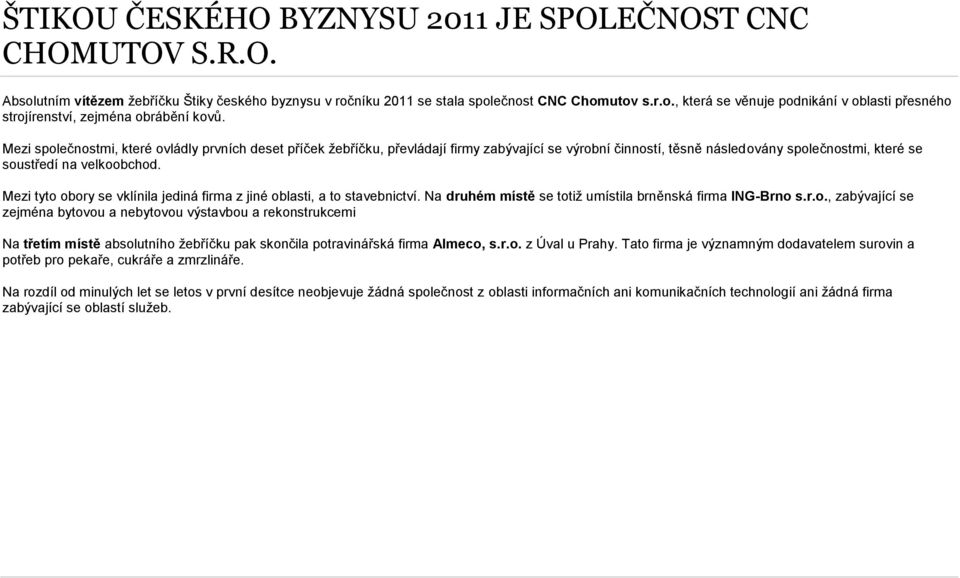 ŠTIKOU ČESKÉHO BYZNYSU 2011 JE SPOLEČNOST CNC CHOMUTOV S.R.O.

Absolutním vítězem žebříčku Štiky českého byznysu v ročníku 2011 se stala společnost CNC Chomutov s.r.o., která se věnuje podnikání v oblasti přesného strojírenství, zejména obrábění kovů.

Mezi společnostmi, které ovládly prvních deset příček žebříčku, převládají firmy zabývající se výrobní činností, těsně následovány společnostmi, které se soustředí na velkoobchod.

Mezi tyto obory se vklínila jediná firma z jiné oblasti, a to stavebnictví. Na druhém místě se totiž umístila brněnská firma ING-Brno s.r.o., zabývající se zejména bytovou a nebytovou výstavbou a rekonstrukcemi

Na třetím místě absolutního žebříčku pak skončila potravinářská firma Almeco, s.r.o. z Úval u Prahy. Tato firma je významným dodavatelem surovin a potřeb pro pekaře, cukráře a zmrzlináře.

Na rozdíl od minulých let se letos v první desítce neobjevuje žádná společnost z oblasti informačních ani komunikačních technologií ani žádná firma zabývající se oblastí služeb.